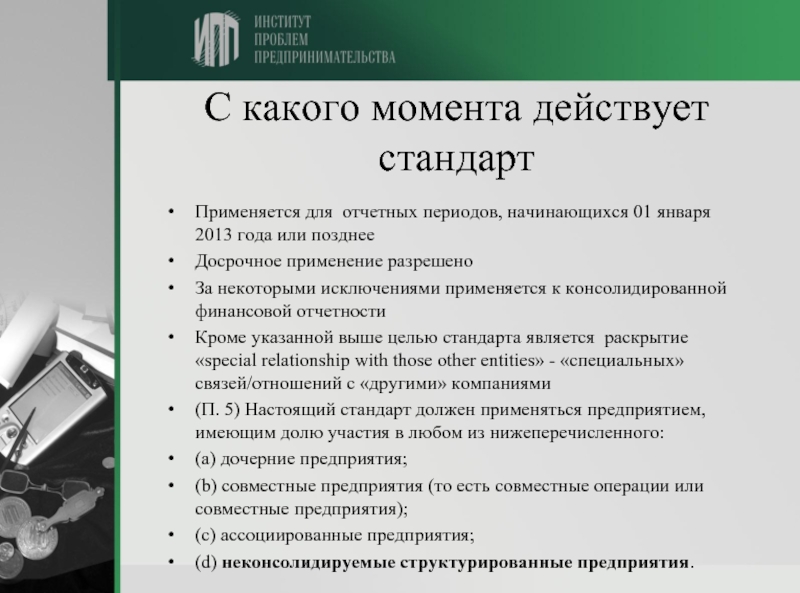 ИПП ИНСТИТУТ ПРОБЛЕМ ПРЕДПРИНИМАТЕЛЬСТВА

С какого момента действует стандарт

• Применяется для отчетных периодов, начинающихся 01 января 2013 года или позднее
• Досрочное применение разрешено
• За некоторыми исключениями применяется к консолидированной финансовой отчетности
• Кроме указанной выше целью стандарта является раскрытие «special relationship with those other entities» - «специальных» связей/отношений с «другими» компаниями
• (П. 5) Настоящий стандарт должен применяться предприятием, имеющим долю участия в любом из нижеперечисленного:
• (a) дочерние предприятия;
• (b) совместные предприятия (то есть совместные операции или совместные предприятия);
• (c) ассоциированные предприятия;
• (d) неконсолидируемые структурированные предприятия.